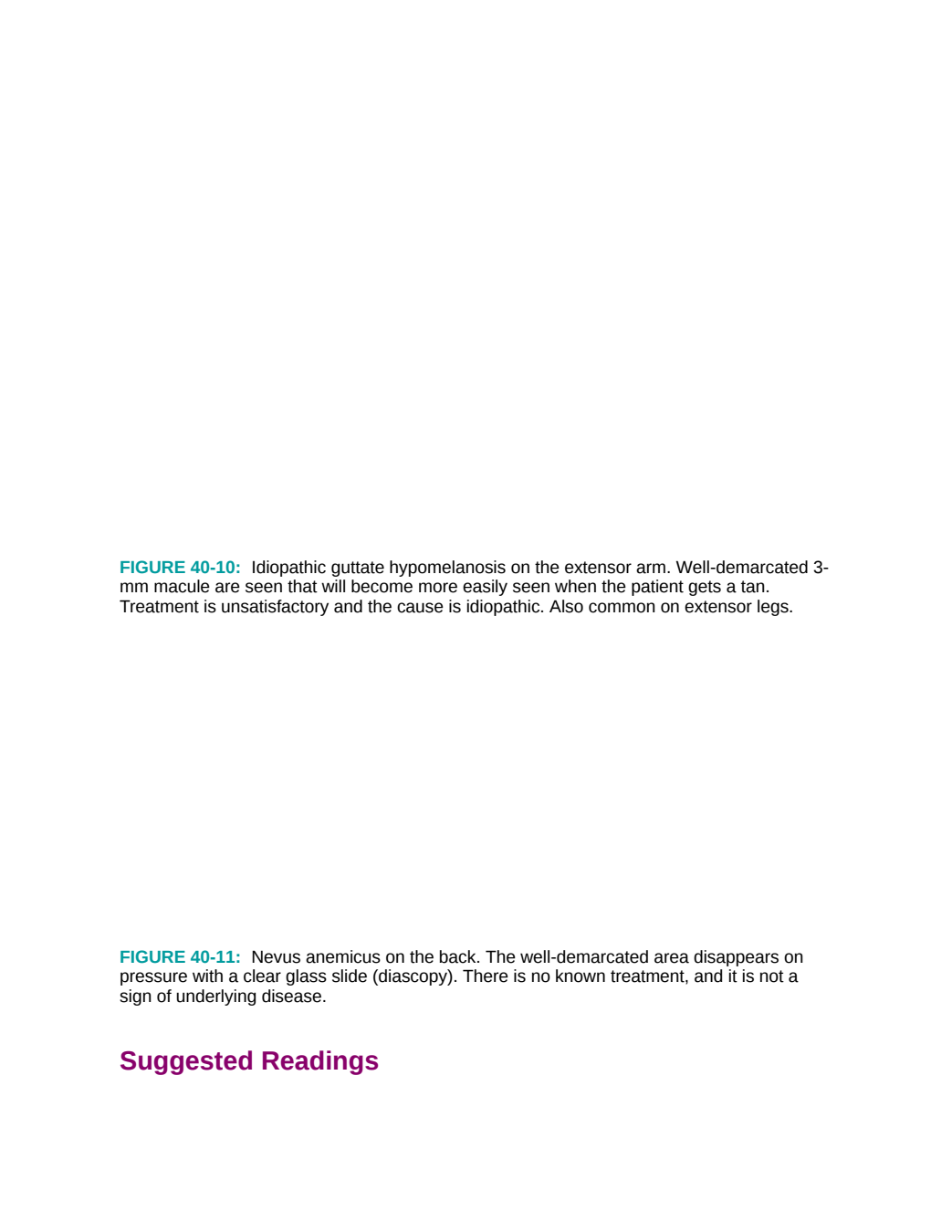 FIGURE 40-10: Idiopathic guttate hypomelanosis on the extensor arm. Well-demarcated 3-mm macule are seen that will become more easily seen when the patient gets a tan. Treatment is unsatisfactory and the cause is idiopathic. Also common on extensor legs.

FIGURE 40-11: Nevus anemicus on the back. The well-demarcated area disappears on pressure with a clear glass slide (diascopy). There is no known treatment, and it is not a sign of underlying disease.

Suggested Readings